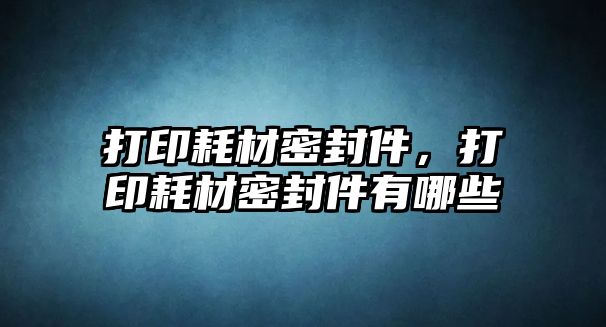 打印耗材密封件，打印耗材密封件有哪些